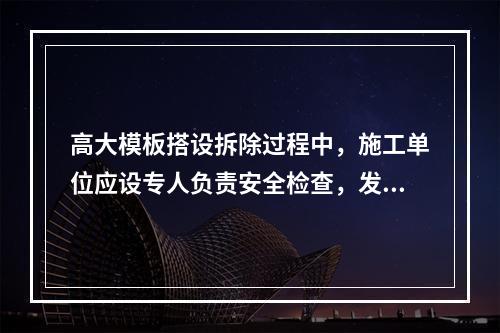 高大模板搭设拆除过程中，施工单位应设专人负责安全检查，发...